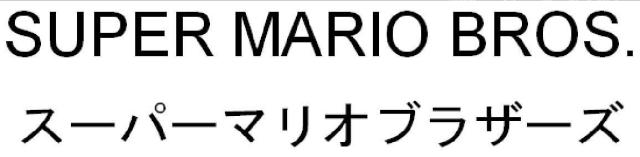 SUPER MARIO BROS.
スーパーマリオブラザーズ